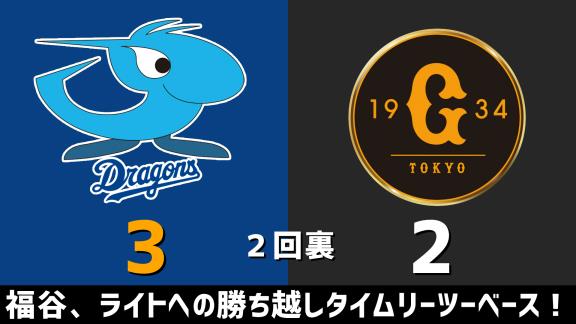 Dragons

19 G 34
TOKYO

3
2回裏
2

福谷、ライトへの勝ち越しタイムリーツーベース！